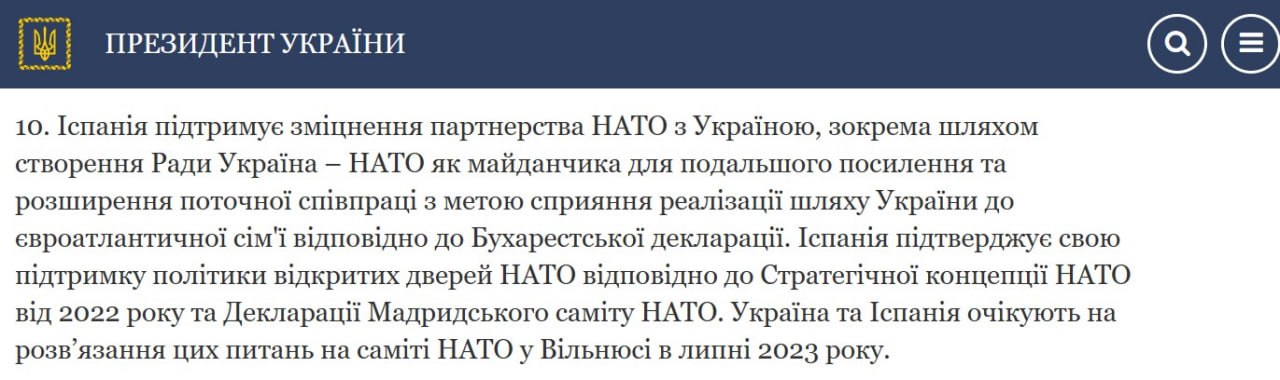 ПРЕЗИДЕНТ УКРАЇНИ

10. Іспанія підтримує зміцнення партнерства НАТО з Україною, зокрема шляхом створення Ради Україна – НАТО як майданчика для подальшого посилення та розширення поточної співпраці з метою сприяння реалізації шляху України до євроатлантичної сім'ї відповідно до Бухарестської декларації. Іспанія підтверджує свою підтримку політики відкритих дверей НАТО відповідно до Стратегічної концепції НАТО від 2022 року та Декларації Мадридського саміту НАТО. Україна та Іспанія очікують на розв’язання цих питань на саміті НАТО у Вільнюсі в липні 2023 року.